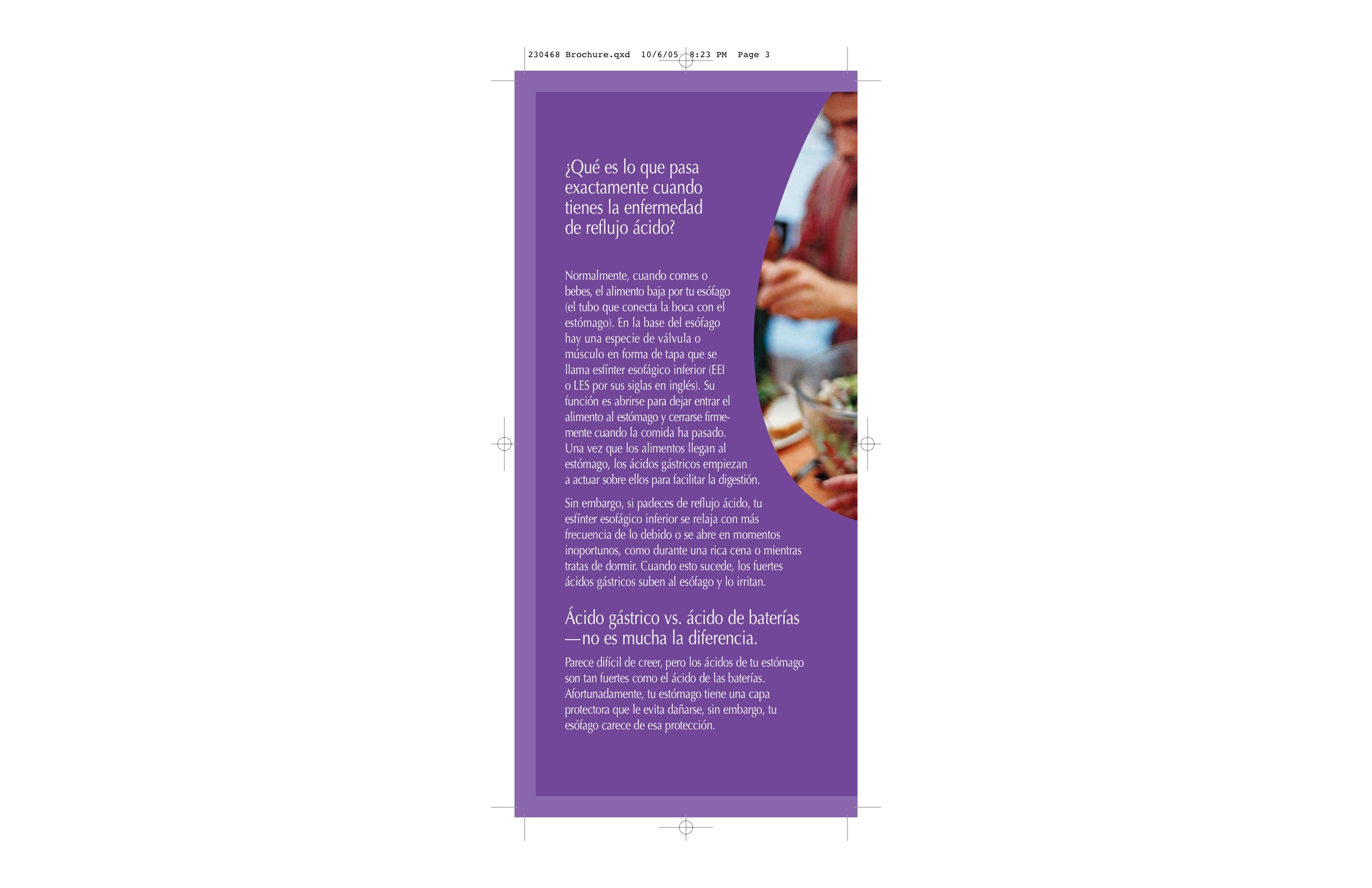 230468 Brochure.qxd 10/6/05 8:23 PM Page 3

¿Qué es lo que pasa exactamente cuando tienes la enfermedad de reflujo ácido?

Normalmente, cuando comes o bebes, el alimento baja por tu esófago (el tubo que conecta la boca con el estómago). En la base del esófago hay una especie de válvula o músculo en forma de tapa que se llama esfínter esofágico inferior (EEI o LES por sus siglas en inglés). Su función es abrirse para dejar entrar el alimento al estómago y cerrarse firmemente cuando la comida ha pasado. Una vez que los alimentos llegan al estómago, los ácidos gástricos empiezan a actuar sobre ellos para facilitar la digestión.

Sin embargo, si padeces de reflujo ácido, tu esfínter esofágico inferior se relaja con más frecuencia de lo debido o se abre en momentos inoportunos, como durante una rica cena o mientras tratas de dormir. Cuando esto sucede, los fuertes ácidos gástricos suben al esófago y lo irritan.

Ácido gástrico vs. ácido de baterías —no es mucha la diferencia.

Parece difícil de creer, pero los ácidos de tu estómago son tan fuertes como el ácido de las baterías. Afortunadamente, tu estómago tiene una capa protectora que le evita dañarse, sin embargo, tu esófago carece de esa protección.